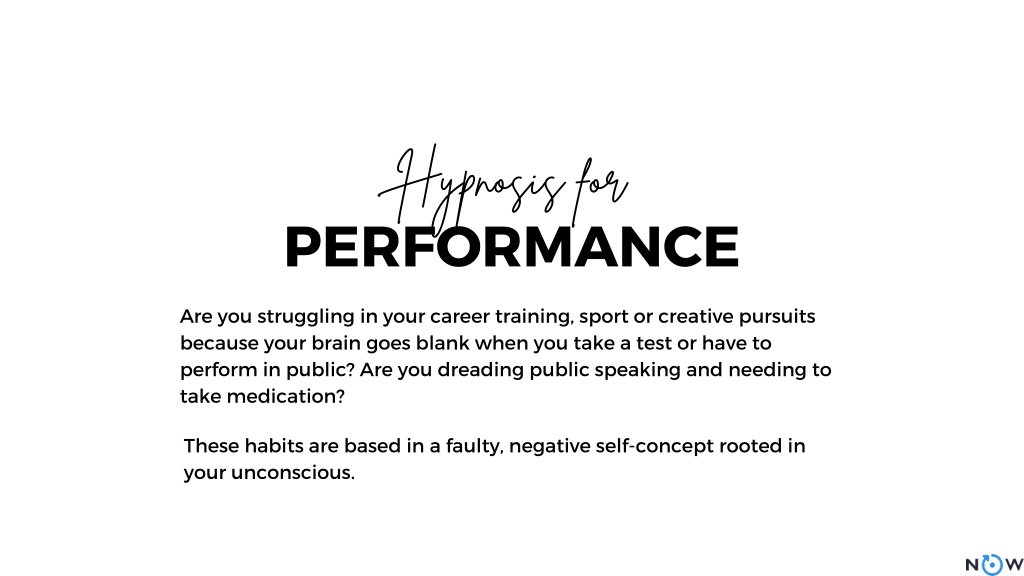 Hypnosis for
PERFORMANCE

Are you struggling in your career training, sport or creative pursuits because your brain goes blank when you take a test or have to perform in public? Are you dreading public speaking and needing to take medication?

These habits are based in a faulty, negative self-concept rooted in your unconscious.

NOW